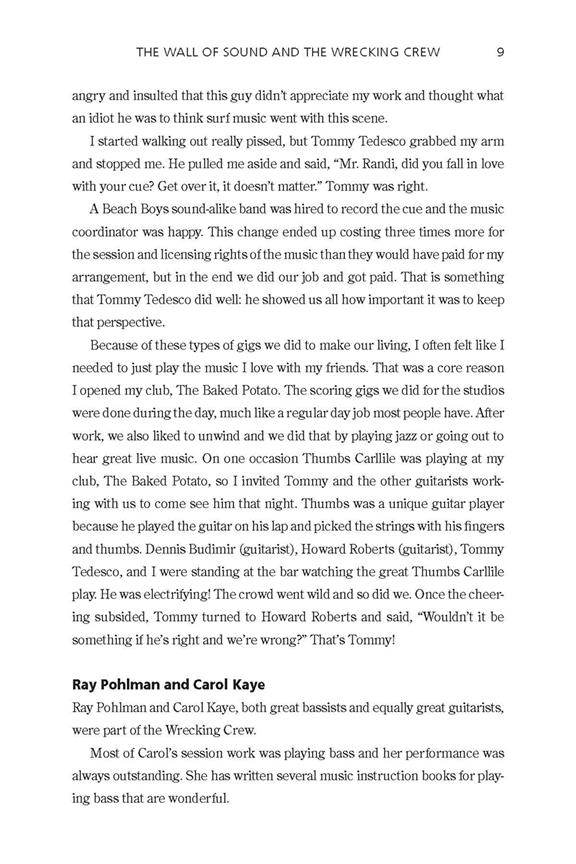 THE WALL OF SOUND AND THE WRECKING CREW 9

angry and insulted that this guy didn't appreciate my work and thought what an idiot he was to think surf music went with this scene.

I started walking out really pissed, but Tommy Tedesco grabbed my arm and stopped me. He pulled me aside and said, "Mr. Randi, did you fall in love with your cue? Get over it, it doesn't matter." Tommy was right.

A Beach Boys sound-alike band was hired to record the cue and the music coordinator was happy. This change ended up costing three times more for the session and licensing rights of the music than they would have paid for my arrangement, but in the end we did our job and got paid. That is something that Tommy Tedesco did well: he showed us all how important it was to keep that perspective.

Because of these types of gigs we did to make our living, I often felt like I needed to just play the music I love with my friends. That was a core reason I opened my club, The Baked Potato. The scoring gigs we did for the studios were done during the day, much like a regular day job most people have. After work, we also liked to unwind and we did that by playing jazz or going out to hear great live music. On one occasion Thumbs Carllile was playing at my club, The Baked Potato, so I invited Tommy and the other guitarists working with us to come see him that night. Thumbs was a unique guitar player because he played the guitar on his lap and picked the strings with his fingers and thumbs. Dennis Budimir (guitarist), Howard Roberts (guitarist), Tommy Tedesco, and I were standing at the bar watching the great Thumbs Carllile play. He was electrifying! The crowd went wild and so did we. Once the cheering subsided, Tommy turned to Howard Roberts and said, "Wouldn't it be something if he's right and we're wrong?" That's Tommy!

Ray Pohlman and Carol Kaye

Ray Pohlman and Carol Kaye, both great bassists and equally great guitarists, were part of the Wrecking Crew.

Most of Carol's session work was playing bass and her performance was always outstanding. She has written several music instruction books for playing bass that are wonderful.